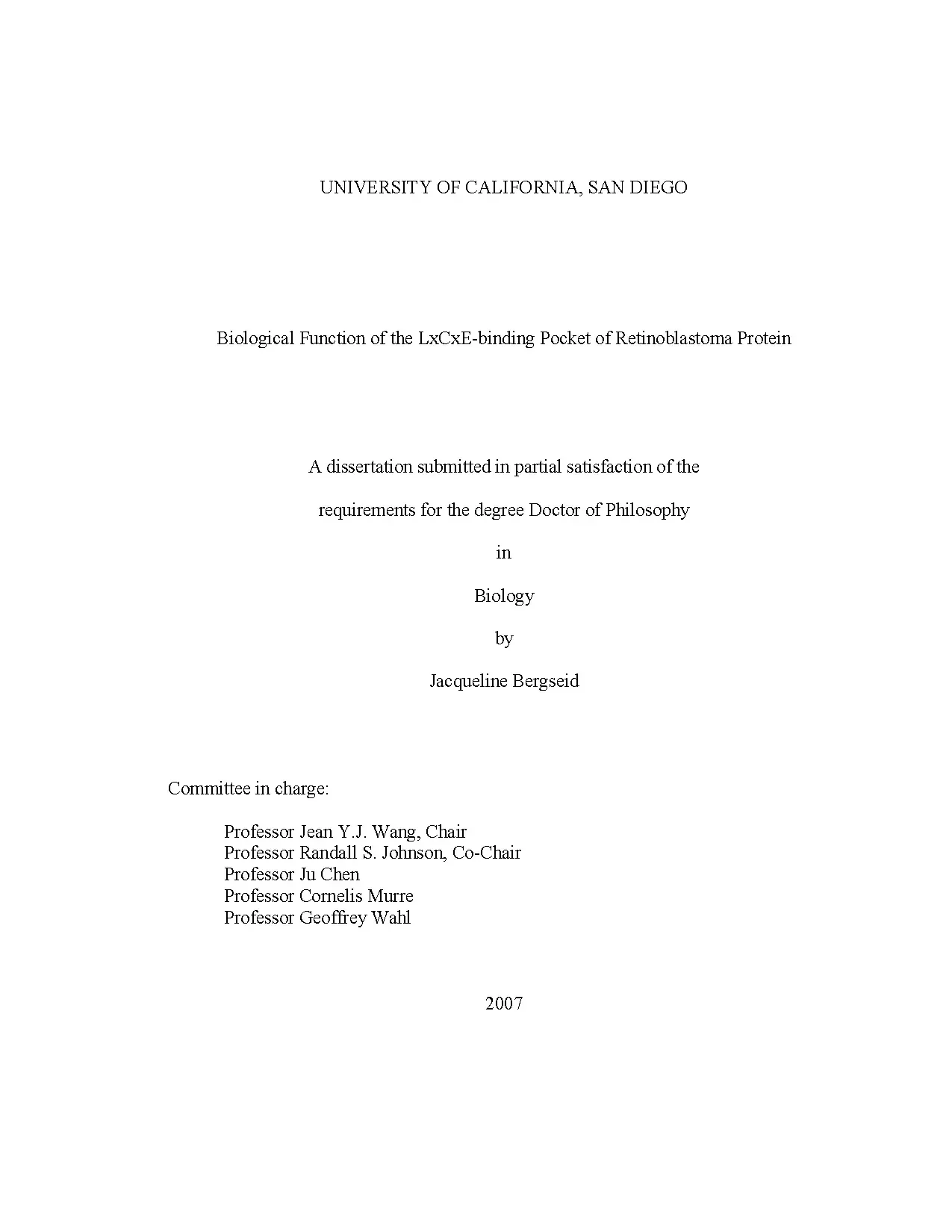 UNIVERSITY OF CALIFORNIA, SAN DIEGO

Biological Function of the LxCxE-binding Pocket of Retinoblastoma Protein

A dissertation submitted in partial satisfaction of the requirements for the degree Doctor of Philosophy

in

Biology

by

Jacqueline Bergseid

Committee in charge:

Professor Jean Y.J. Wang, Chair
Professor Randall S. Johnson, Co-Chair
Professor Ju Chen
Professor Cornelis Murre
Professor Geoffrey Wahl

2007